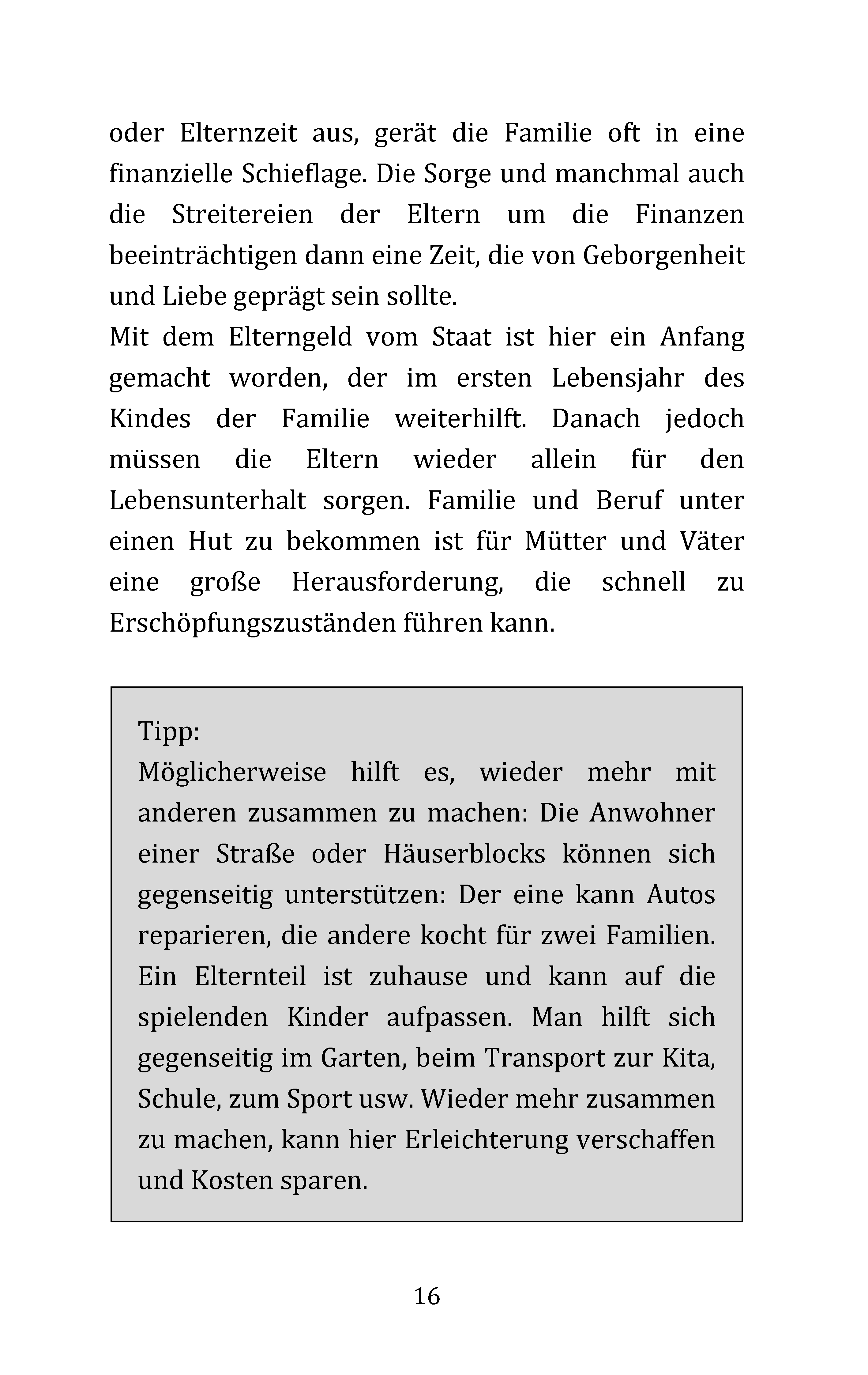 oder Elternzeit aus, gerät die Familie oft in eine finanzielle Schieflage. Die Sorge und manchmal auch die Streitereien der Eltern um die Finanzen beeinträchtigen dann eine Zeit, die von Geborgenheit und Liebe geprägt sein sollte.

Mit dem Elterngeld vom Staat ist hier ein Anfang gemacht worden, der im ersten Lebensjahr des Kindes der Familie weiterhilft. Danach jedoch müssen die Eltern wieder allein für den Lebensunterhalt sorgen. Familie und Beruf unter einen Hut zu bekommen ist für Mütter und Väter eine große Herausforderung, die schnell zu Erschöpfungszuständen führen kann.

Tipp:
Möglicherweise hilft es, wieder mehr mit anderen zusammen zu machen: Die Anwohner einer Straße oder Häuserblocks können sich gegenseitig unterstützen: Der eine kann Autos reparieren, die andere kocht für zwei Familien. Ein Elternteil ist zuhause und kann auf die spielenden Kinder aufpassen. Man hilft sich gegenseitig im Garten, beim Transport zur Kita, Schule, zum Sport usw. Wieder mehr zusammen zu machen, kann hier Erleichterung verschaffen und Kosten sparen.

16